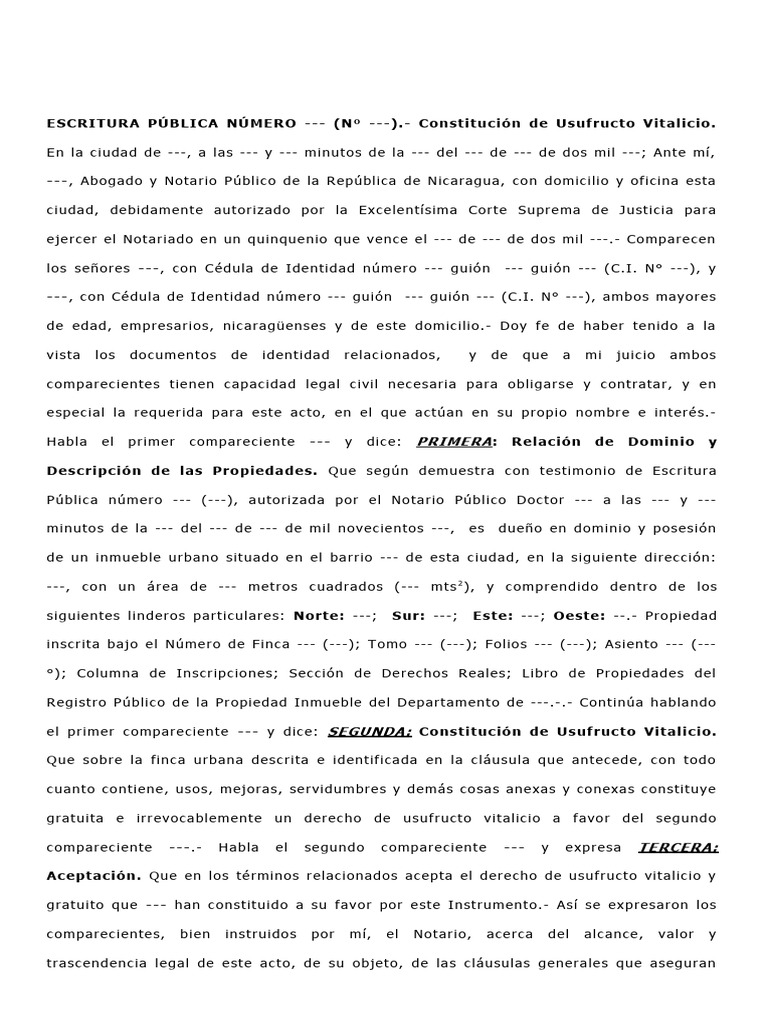 ESCRITURA PÚBLICA NÚMERO --- (Nº ---).- Constitución de Usufructo Vitalicio. En la ciudad de ---, a las --- y --- minutos de la --- del --- de --- de dos mil ---; Ante mí, ---, Abogado y Notario Público de la República de Nicaragua, con domicilio y oficina esta ciudad, debidamente autorizado por la Excelentísima Corte Suprema de Justicia para ejercer el Notariado en un quinquenio que vence el --- de --- de dos mil ---.- Comparecen los señores ---, con Cédula de Identidad número --- guión --- guión --- (C.I. Nº ---), y ---, con Cédula de Identidad número --- guión --- guión --- (C.I. Nº ---), ambos mayores de edad, empresarios, nicaragüenses y de este domicilio.- Doy fe de haber tenido a la vista los documentos de identidad relacionados, y de que a mi juicio ambos comparecientes tienen capacidad legal civil necesaria para obligarse y contratar, y en especial la requerida para este acto, en el que actúan en su propio nombre e interés.- Habla el primer compareciente --- y dice: PRIMERA: Relación de Dominio y Descripción de las Propiedades. Que según demuestra con testimonio de Escritura Pública número --- (---), autorizada por el Notario Público Doctor --- a las --- y --- minutos de la --- del --- de --- de mil novecientos ---, es dueño en dominio y posesión de un inmueble urbano situado en el barrio --- de esta ciudad, en la siguiente dirección: ---, con un área de --- metros cuadrados (--- mts$^2$), y comprendido dentro de los siguientes linderos particulares: Norte: ---; Sur: ---; Este: ---; Oeste: --.- Propiedad inscrita bajo el Número de Finca --- (---); Tomo --- (---); Folios --- (---); Asiento --- (---°); Columna de Inscripciones; Sección de Derechos Reales; Libro de Propiedades del Registro Público de la Propiedad Inmueble del Departamento de ---.-.- Continúa hablando el primer compareciente --- y dice: SEGUNDA: Constitución de Usufructo Vitalicio. Que sobre la finca urbana descrita e identificada en la cláusula que antecede, con todo cuanto contiene, usos, mejoras, servidumbres y demás cosas anexas y conexas constituye gratuita e irrevocablemente un derecho de usufructo vitalicio a favor del segundo compareciente ---.- Habla el segundo compareciente --- y expresa TERCERA: Aceptación. Que en los términos relacionados acepta el derecho de usufructo vitalicio y gratuito que --- han constituido a su favor por este Instrumento.- Así se expresaron los comparecientes, bien instruidos por mí, el Notario, acerca del alcance, valor y trascendencia legal de este acto, de su objeto, de las cláusulas generales que aseguran